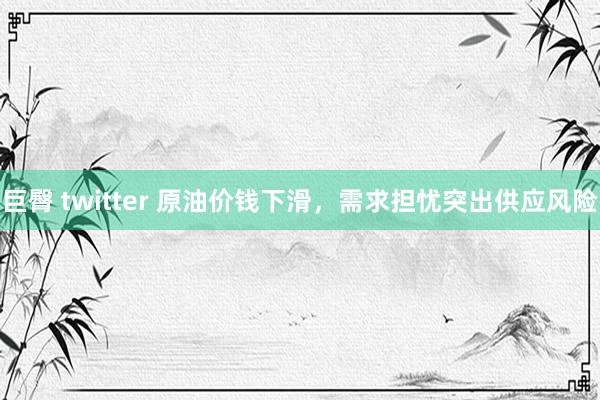 巨臀 twitter 原油价钱下滑，需求担忧突出供应风险